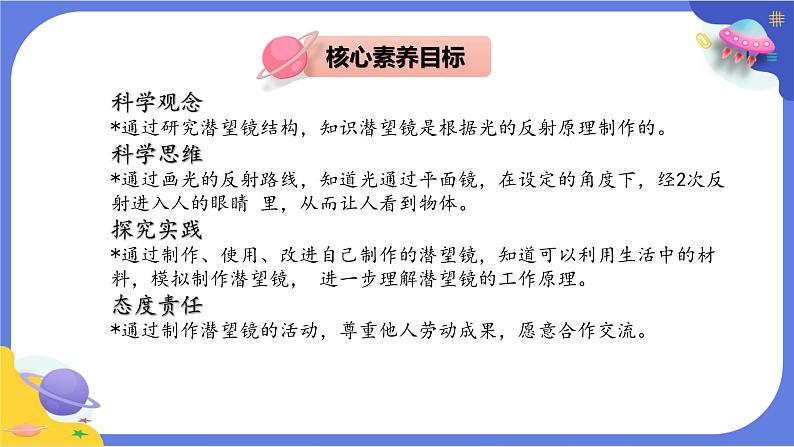 核心素养目标

科学观念
*通过研究潜望镜结构，知识潜望镜是根据光的反射原理制作的。

科学思维
*通过画光的反射路线，知道光通过平面镜，在设定的角度下，经2次反射进入人的眼睛 里，从而让人看到物体。

探究实践
*通过制作、使用、改进自已制作的潜望镜，知道可以利用生活中的材料，模拟制作潜望镜， 进一步理解潜望镜的工作原理。

态度责任
*通过制作潜望镜的活动，尊重他人劳动成果，愿意合作交流。